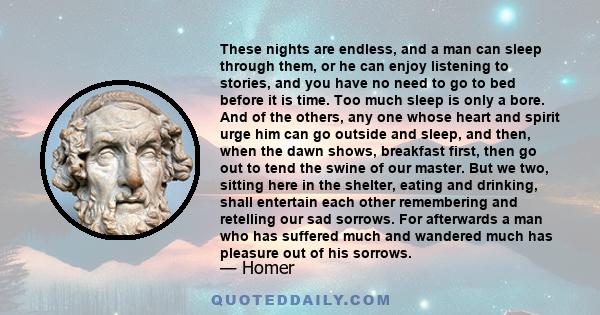 These nights are endless, and a man can sleep through them, or he can enjoy listening to stories, and you have no need to go to bed before it is time. Too much sleep is only a bore. And of the others, any one whose heart and spirit urge him can go outside and sleep, and then, when the dawn shows, breakfast first, then go out to tend the swine of our master. But we two, sitting here in the shelter, eating and drinking, shall entertain each other remembering and retelling our sad sorrows. For afterwards a man who has suffered much and wandered much has pleasure out of his sorrows.
— Homer

QUOTEDDAILY.COM